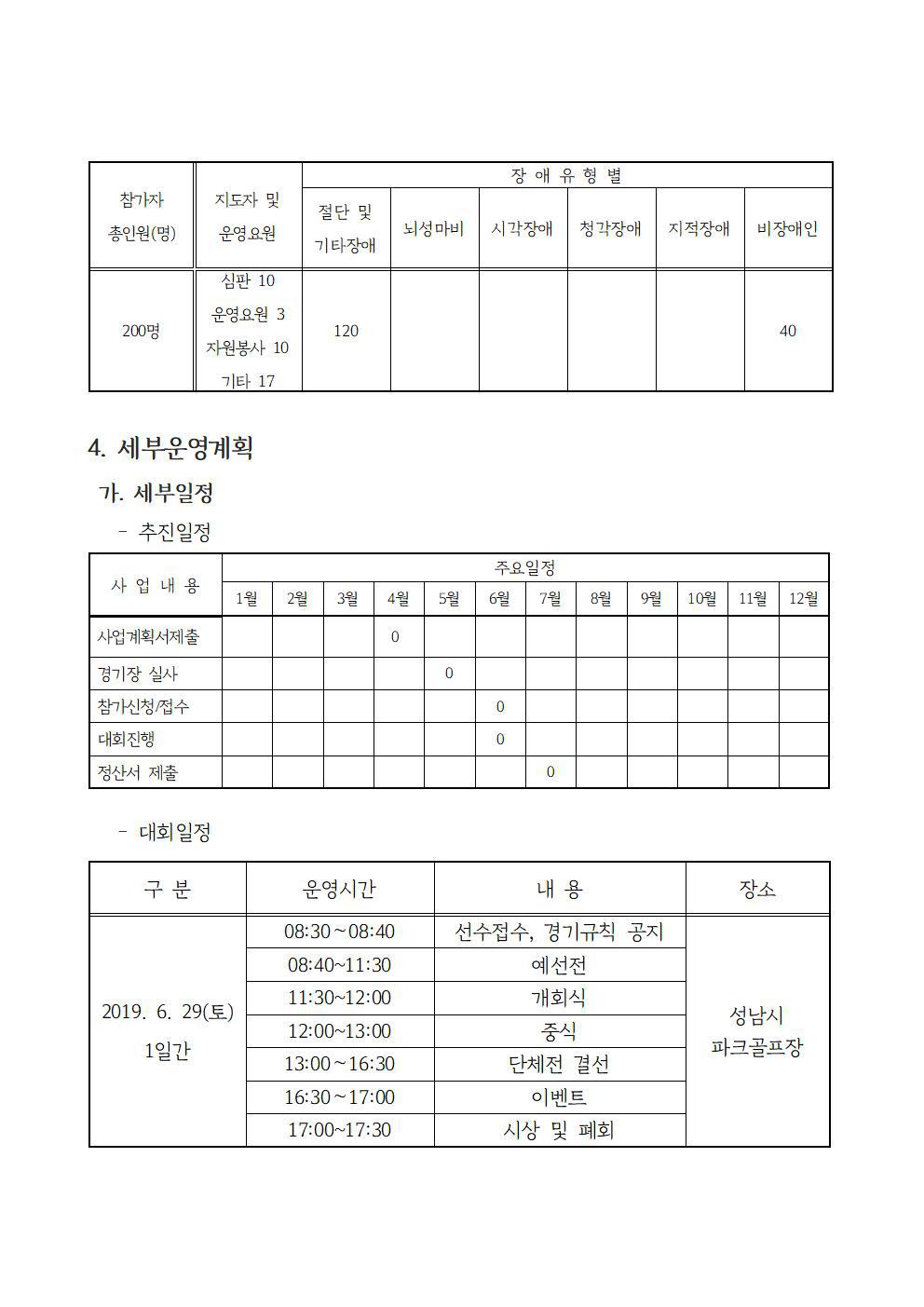 | 참가자 총인원(명) | 지도자 및 운영요원 | 장 애 유 형 별 | | | | | |
|---|---|---|---|---|---|---|---|
| | | 절단 및 기타장애 | 뇌성마비 | 시각장애 | 청각장애 | 지적장애 | 비장애인 |
| 200명 | 심판 10 운영요원 3 자원봉사 10 기타 17 | 120 | | | | | 40 |

4. 세부운영계획

가. 세부일정

- 추진일정

| 사 업 내 용 | 주요일정 | | | | | | | | | | | |
|---|---|---|---|---|---|---|---|---|---|---|---|---|
| | 1월 | 2월 | 3월 | 4월 | 5월 | 6월 | 7월 | 8월 | 9월 | 10월 | 11월 | 12월 |
| 사업계획서제출 | | | | 0 | | | | | | | | |
| 경기장 실사 | | | | | 0 | | | | | | | |
| 참가신청/접수 | | | | | | 0 | | | | | | |
| 대회진행 | | | | | | 0 | | | | | | |
| 정산서 제출 | | | | | | | 0 | | | | | |

- 대회일정

| 구 분 | 운영시간 | 내 용 | 장소 |
|---|---|---|---|
| 2019. 6. 29(토) 1일간 | 08:30~08:40 | 선수접수, 경기규칙 공지 | 성남시 파크골프장 |
| | 08:40~11:30 | 예선전 | |
| | 11:30~12:00 | 개회식 | |
| | 12:00~13:00 | 중식 | |
| | 13:00~16:30 | 단체전 결선 | |
| | 16:30~17:00 | 이벤트 | |
| | 17:00~17:30 | 시상 및 폐회 | |